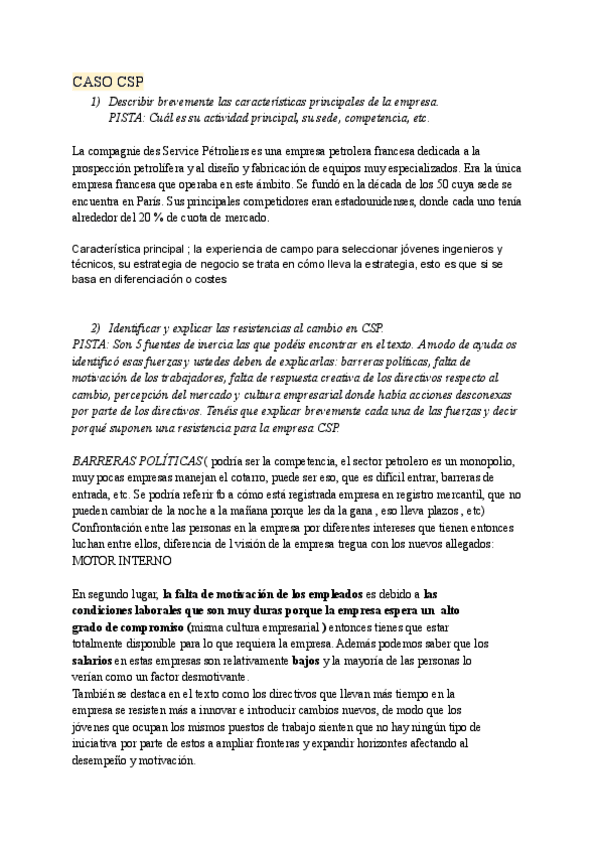 CASO CSP

1) Describir brevemente las características principales de la empresa. PISTA: Cuál es su actividad principal, su sede, competencia, etc.

La compagnie des Service Pétroliers es una empresa petrolera francesa dedicada a la prospección petrolífera y al diseño y fabricación de equipos muy especializados. Era la única empresa francesa que operaba en este ámbito. Se fundó en la década de los 50 cuya sede se encuentra en París. Sus principales competidores eran estadounidenses, donde cada uno tenía alrededor del 20 % de cuota de mercado.

Característica principal ; la experiencia de campo para seleccionar jóvenes ingenieros y técnicos, su estrategia de negocio se trata en cómo lleva la estrategia, esto es que si se basa en diferenciación o costes

2) Identificar y explicar las resistencias al cambio en CSP.
PISTA: Son 5 fuentes de inercia las que podéis encontrar en el texto. A modo de ayuda os identificó esas fuerzas y ustedes deben de explicarlas: barreras políticas, falta de motivación de los trabajadores, falta de respuesta creativa de los directivos respecto al cambio, percepción del mercado y cultura empresarial donde había acciones desconexas por parte de los directivos. Tenéis que explicar brevemente cada una de las fuerzas y decir porqué suponen una resistencia para la empresa CSP.

BARRERAS POLÍTICAS ( podría ser la competencia, el sector petrolero es un monopolio, muy pocas empresas manejan el cotarro, puede ser eso, que es difícil entrar, barreras de entrada, etc. Se podría referir fo a cómo está registrada empresa en registro mercantil, que no pueden cambiar de la noche a la mañana porque les da la gana , eso lleva plazos , etc) Confrontación entre las personas en la empresa por diferentes intereses que tienen entonces luchan entre ellos, diferencia de l visión de la empresa tregua con los nuevos allegados: MOTOR INTERNO

En segundo lugar, la falta de motivación de los empleados es debido a las condiciones laborales que son muy duras porque la empresa espera un alto grado de compromiso (misma cultura empresarial ) entonces tienes que estar totalmente disponible para lo que requiera la empresa. Además podemos saber que los salarios en estas empresas son relativamente bajos y la mayoría de las personas lo verían como un factor desmotivante.
También se destaca en el texto como los directivos que llevan más tiempo en la empresa se resisten más a innovar e introducir cambios nuevos, de modo que los jóvenes que ocupan los mismos puestos de trabajo sienten que no hay ningún tipo de iniciativa por parte de estos a ampliar fronteras y expandir horizontes afectando al desempeño y motivación.